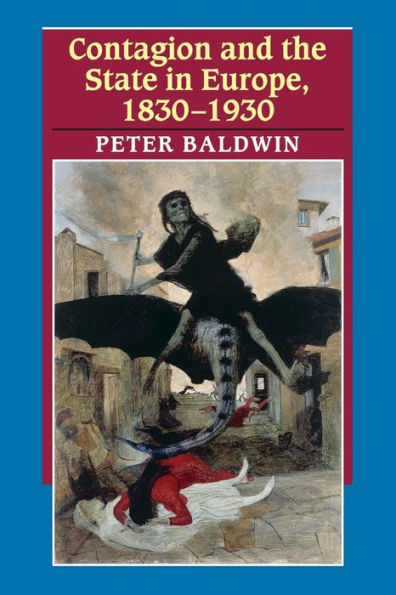 Contagion and the State in Europe, 1830–1930

PETER BALDWIN